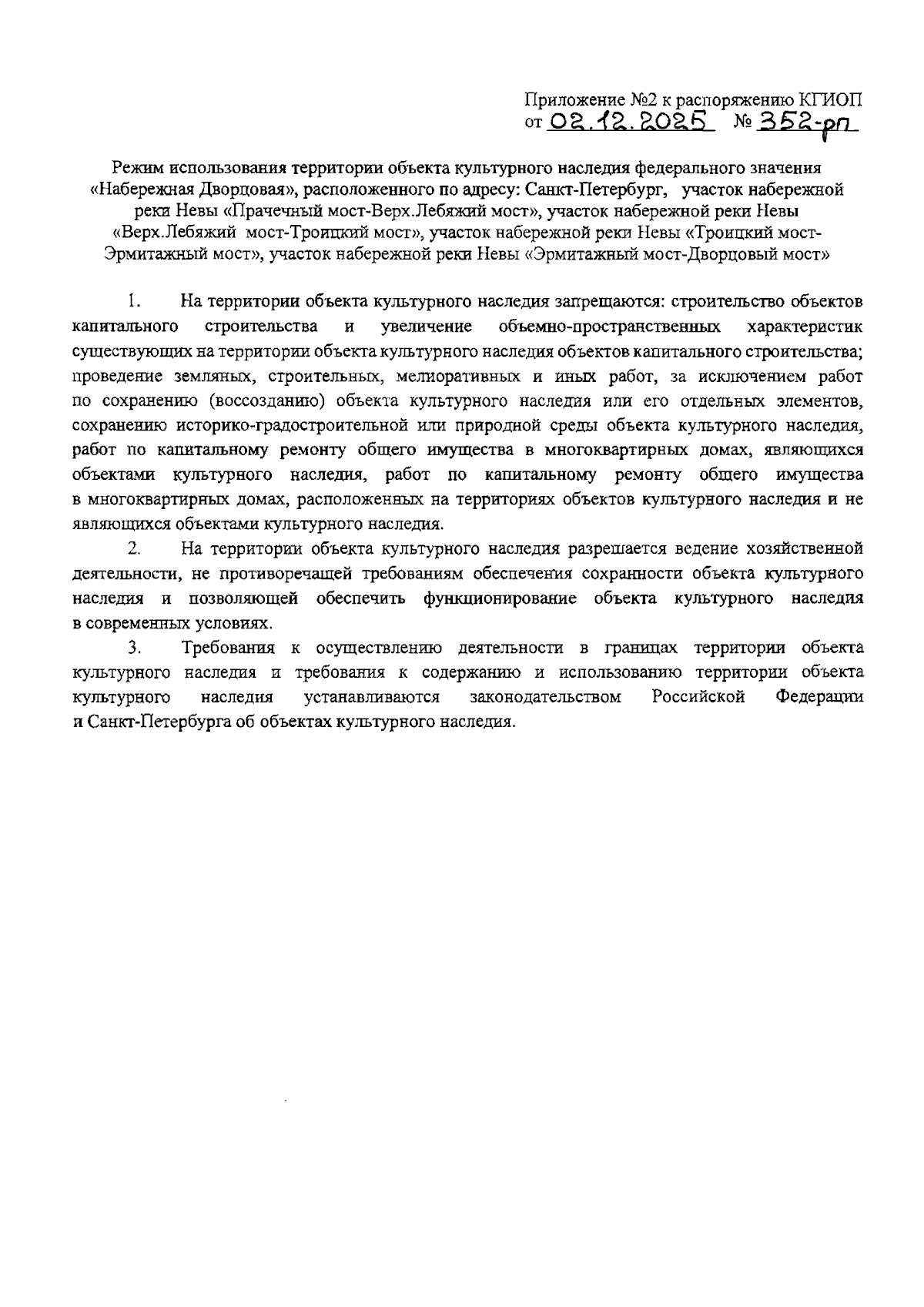 Приложение №2 к распоряжению КГИОП
от 02.12.2025 № 352-рп

Режим использования территории объекта культурного наследия федерального значения «Набережная Дворцовая», расположенного по адресу: Санкт-Петербург, участок набережной реки Невы «Прачечный мост-Верх.Лебяжий мост», участок набережной реки Невы «Верх.Лебяжий мост-Троицкий мост», участок набережной реки Невы «Троицкий мост-Эрмитажный мост», участок набережной реки Невы «Эрмитажный мост-Дворцовый мост»

1. На территории объекта культурного наследия запрещаются: строительство объектов капитального строительства и увеличение объемно-пространственных характеристик существующих на территории объекта культурного наследия объектов капитального строительства; проведение земляных, строительных, мелиоративных и иных работ, за исключением работ по сохранению (воссозданию) объекта культурного наследия или его отдельных элементов, сохранению историко-градостроительной или природной среды объекта культурного наследия, работ по капитальному ремонту общего имущества в многоквартирных домах, являющихся объектами культурного наследия, работ по капитальному ремонту общего имущества в многоквартирных домах, расположенных на территориях объектов культурного наследия и не являющихся объектами культурного наследия.

2. На территории объекта культурного наследия разрешается ведение хозяйственной деятельности, не противоречащей требованиям обеспечения сохранности объекта культурного наследия и позволяющей обеспечить функционирование объекта культурного наследия в современных условиях.

3. Требования к осуществлению деятельности в границах территории объекта культурного наследия и требования к содержанию и использованию территории объекта культурного наследия устанавливаются законодательством Российской Федерации и Санкт-Петербурга об объектах культурного наследия.